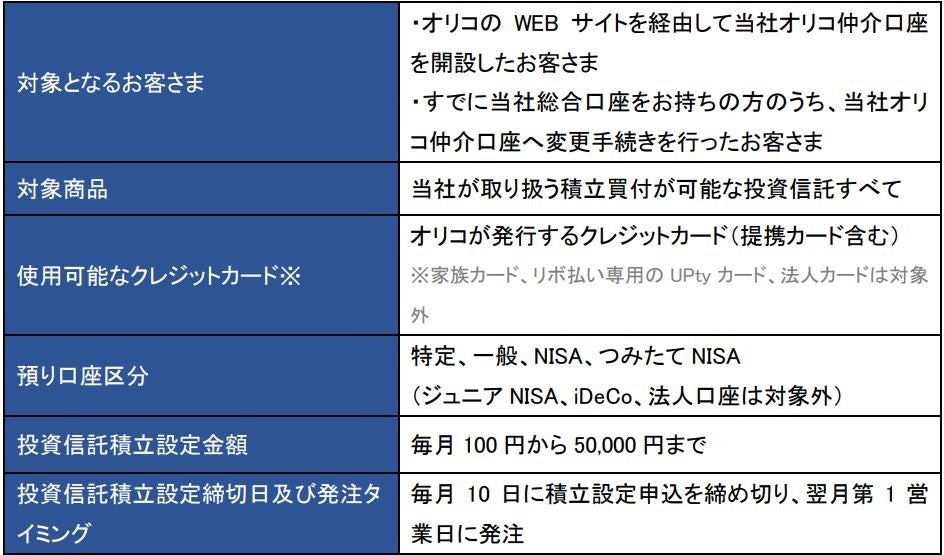 | 対象となるお客さま | ・オリコのWEBサイトを経由して当社オリコ仲介口座を開設したお客さま ・すでに当社総合口座をお持ちの方のうち、当社オリコ仲介口座へ変更手続きを行ったお客さま |
|---|---|
| 対象商品 | 当社が取り扱う積立買付が可能な投資信託すべて |
| 使用可能なクレジットカード※ | オリコが発行するクレジットカード(提携カード含む) ※家族カード、リボ払い専用のUPtyカード、法人カードは対象外 |
| 預り口座区分 | 特定、一般、NISA、つみたてNISA (ジュニアNISA、iDeCo、法人口座は対象外) |
| 投資信託積立設定金額 | 毎月100円から50,000円まで |
| 投資信託積立設定締切日及び発注タイミング | 毎月10日に積立設定申込を締め切り、翌月第1営業日に発注 |